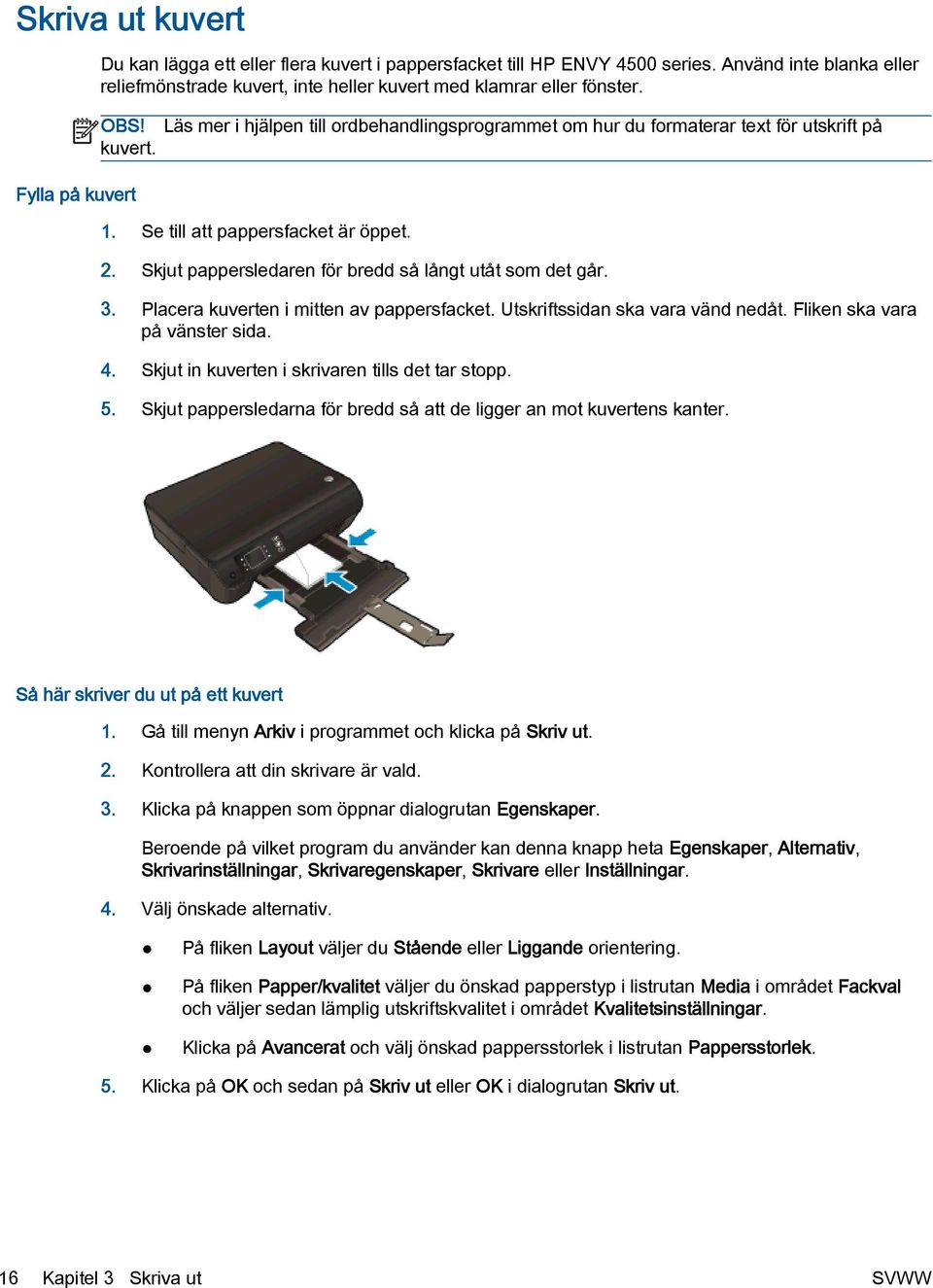 Skriva ut kuvert

Du kan lägga ett eller flera kuvert i pappersfacket till HP ENVY 4500 series. Använd inte blanka eller reliefmönstrade kuvert, inte heller kuvert med klamrar eller fönster.

OBS! Läs mer i hjälpen till ordbehandlingsprogrammet om hur du formaterar text för utskrift på kuvert.

Fylla på kuvert

1. Se till att pappersfacket är öppet.

2. Skjut pappersledaren för bredd så långt utåt som det går.

3. Placera kuverten i mitten av pappersfacket. Utskriftssidan ska vara vänd nedåt. Fliken ska vara på vänster sida.

4. Skjut in kuverten i skrivaren tills det tar stopp.

5. Skjut pappersledarna för bredd så att de ligger an mot kuvertens kanter.

Så här skriver du ut på ett kuvert

1. Gå till menyn Arkiv i programmet och klicka på Skriv ut.

2. Kontrollera att din skrivare är vald.

3. Klicka på knappen som öppnar dialogrutan Egenskaper.

Beroende på vilket program du använder kan denna knapp heta Egenskaper, Alternativ, Skrivarinställningar, Skrivaregenskaper, Skrivare eller Inställningar.

4. Välj önskade alternativ.

● På fliken Layout väljer du Stående eller Liggande orientering.

● På fliken Papper/kvalitet väljer du önskad papperstyp i listrutan Media i området Fackval och väljer sedan lämplig utskriftskvalitet i området Kvalitetsinställningar.

● Klicka på Avancerat och välj önskad pappersstorlek i listrutan Pappersstorlek.

5. Klicka på OK och sedan på Skriv ut eller OK i dialogrutan Skriv ut.

16 Kapitel 3 Skriva ut SVWW